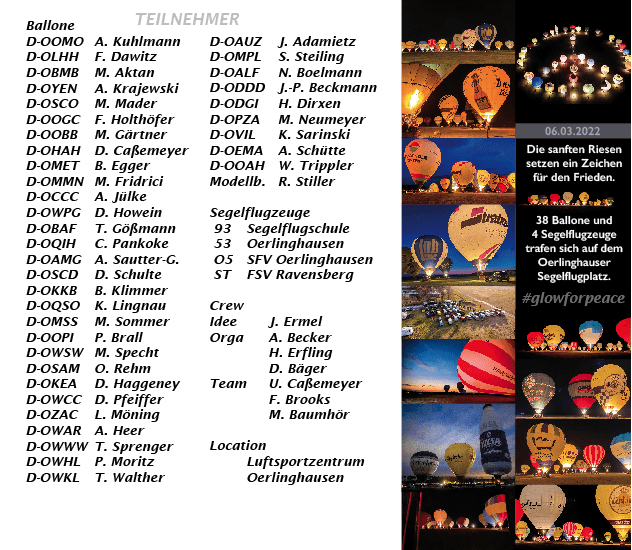 TEILNEHMER

Ballone
D-OOMO A. Kuhlmann
D-OLHH F. Dawitz
D-OBMB M. Aktan
D-OYEN A. Krajewski
D-OSCO M. Mader
D-OOGC F. Holthöfer
D-OOBB M. Gärtner
D-OHAH D. Caßemeyer
D-OMET B. Egger
D-OMMN M. Fridrici
D-OCCC A. Jülke
D-OWPG D. Howein
D-OBAF T. Gößmann
D-OQIH C. Pankoke
D-OAMG A. Sautter-G.
D-OSCD D. Schulte
D-OKKB B. Klimmer
D-OQSO K. Lingnau
D-OMSS M. Sommer
D-OOPI P. Brall
D-OWSW M. Specht
D-OSAM O. Rehm
D-OKEA D. Haggeney
D-OWCC D. Pfeiffer
D-OZAC L. Möning
D-OWAR A. Heer
D-OWWW T. Sprenger
D-OWHL P. Moritz
D-OWKL T. Walther

D-OAUZ J. Adamietz
D-OMPL S. Steiling
D-OALF N. Boelmann
D-ODDD J.-P. Beckmann
D-ODGI H. Dirxen
D-OPZA M. Neumeyer
D-OVIL K. Sarinski
D-OEMA A. Schütte
D-OOAH W. Trippler
Modellb. R. Stiller

Segelflugzeuge
93 Segelflugschule
53 Oerlinghausen
O5 SFV Oerlinghausen
ST FSV Ravensberg

Crew
Idee J. Ermel
Orga A. Becker
H. Erfling
D. Bäger
Team U. Caßemeyer
F. Brooks
M. Baumhör

Location
Luftsportzentrum
Oerlinghausen

06.03.2022

Die sanften Riesen setzen ein Zeichen für den Frieden.

38 Ballone und 4 Segelflugzeuge trafen sich auf dem Oerlinghauser Segelflugplatz.

#glowforpeace